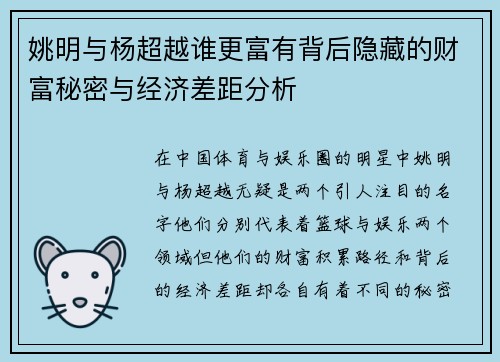 姚明与杨超越谁更富有背后隐藏的财富秘密与经济差距分析

在中国体育与娱乐圈的明星中姚明与杨超越无疑是两个引人注目的名字他们分别代表着篮球与娱乐两个领域但他们的财富积累路径和背后的经济差距却各自有着不同的秘密